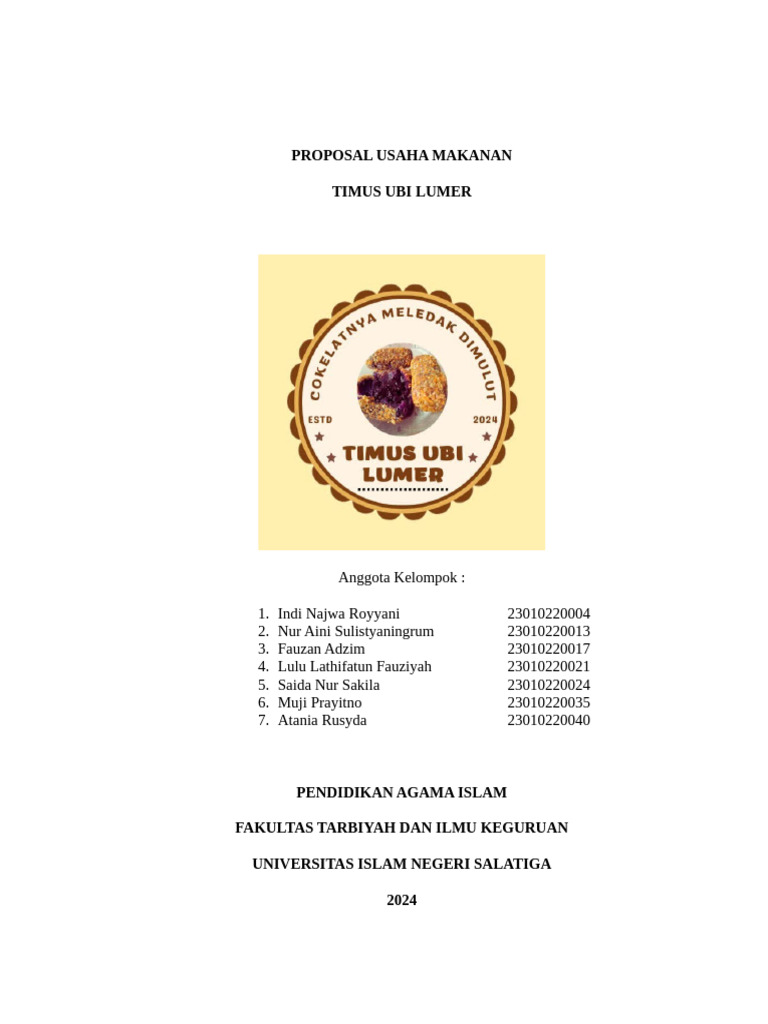 PROPOSAL USAHA MAKANAN

TIMUS UBI LUMER

COKELATNYA MELEDAK DIMULUT

ESTD 2024

TIMUS UBI LUMER

Anggota Kelompok :

1. Indi Najwa Royyani 23010220004
2. Nur Aini Sulistyaningrum 23010220013
3. Fauzan Adzim 23010220017
4. Lulu Lathifatun Fauziyah 23010220021
5. Saida Nur Sakila 23010220024
6. Muji Prayitno 23010220035
7. Atania Rusyda 23010220040

PENDIDIKAN AGAMA ISLAM

FAKULTAS TARBIYAH DAN ILMU KEGURUAN

UNIVERSITAS ISLAM NEGERI SALATIGA

2024